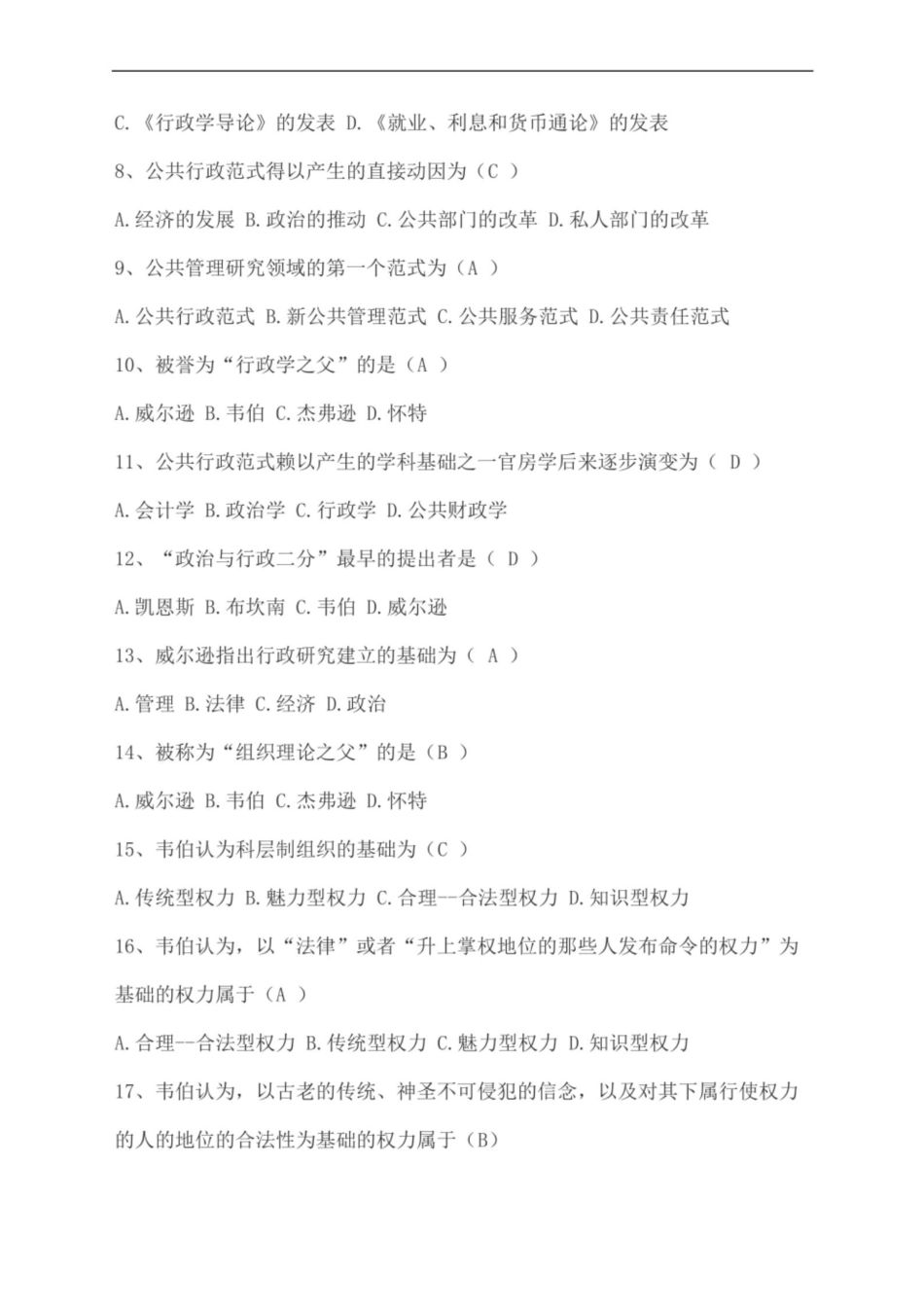 C.《行政学导论》的发表 D.《就业、利息和货币通论》的发表

8、公共行政范式得以产生的直接动因为（C ）

A.经济的发展 B.政治的推动 C.公共部门的改革 D.私人部门的改革

9、公共管理研究领域的第一个范式为（A ）

A.公共行政范式 B.新公共管理范式 C.公共服务范式 D.公共责任范式

10、被誉为“行政学之父”的是（A ）

A.威尔逊 B.韦伯 C.杰弗逊 D.怀特

11、公共行政范式赖以产生的学科基础之一官房学后来逐步演变为（ D ）

A.会计学 B.政治学 C.行政学 D.公共财政学

12、“政治与行政二分”最早的提出者是（ D ）

A.凯恩斯 B.布坎南 C.韦伯 D.威尔逊

13、威尔逊指出行政研究建立的基础为（ A ）

A.管理 B.法律 C.经济 D.政治

14、被称为“组织理论之父”的是（B ）

A.威尔逊 B.韦伯 C.杰弗逊 D.怀特

15、韦伯认为科层制组织的基础为（C ）

A.传统型权力 B.魅力型权力 C.合理--合法型权力 D.知识型权力

16、韦伯认为，以“法律”或者“升上掌权地位的那些人发布命令的权力”为基础的权力属于（A ）

A.合理--合法型权力 B.传统型权力 C.魅力型权力 D.知识型权力

17、韦伯认为，以古老的传统、神圣不可侵犯的信念，以及对其下属行使权力的人的地位的合法性为基础的权力属于（B）